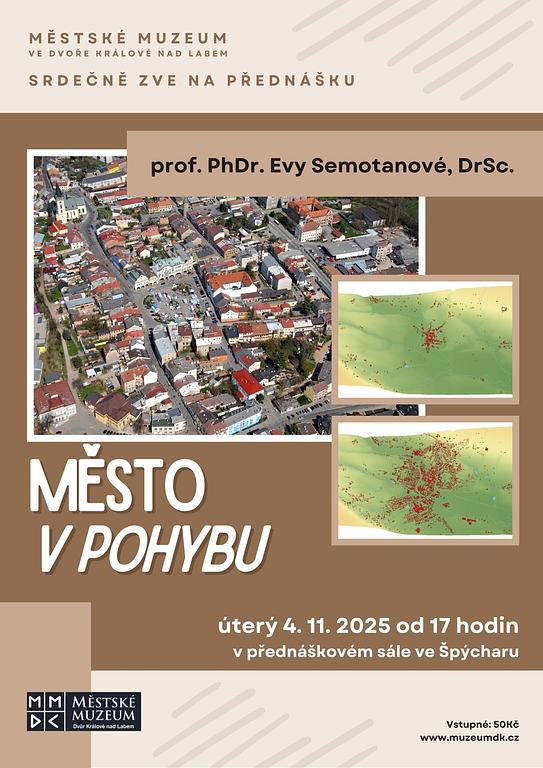 MĚSTSKÉ MUZEUM
VE DVOŘE KRÁLOVÉ NAD LABEM

SRDEČNĚ ZVE NA PŘEDNÁŠKU

prof. PhDr. Evy Semotanové, DrSc.

MĚSTO
V POHYBU

úterý 4. 11. 2025 od 17 hodin
v přednáškovém sále ve Špýcharu

MĚSTSKÉ MUZEUM
Dvůr Králové nad Labem

Vstupné: 50Kč
www.muzeumdk.cz